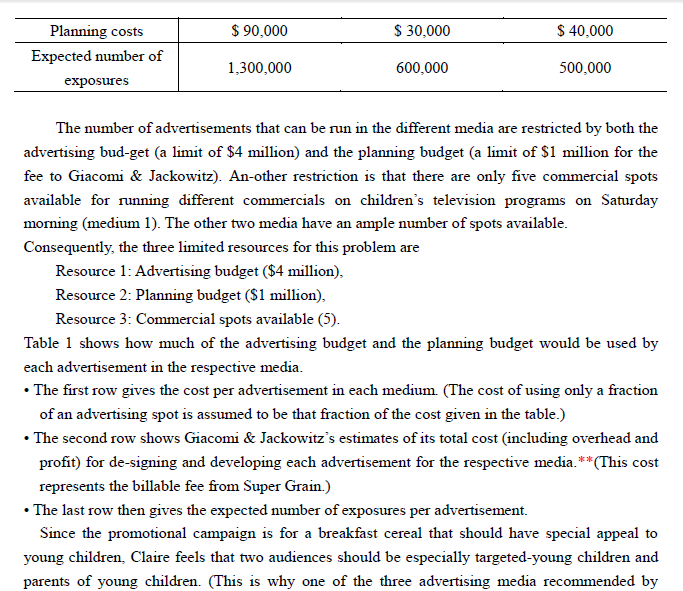 | Planning costs | \$ 90,000 | \$ 30,000 | \$ 40,000 |
|---|---|---|---|
| Expected number of exposures | 1,300,000 | 600,000 | 500,000 |

The number of advertisements that can be run in the different media are restricted by both the advertising bud-get (a limit of \$4 million) and the planning budget (a limit of \$1 million for the fee to Giacomi & Jackowitz). An-other restriction is that there are only five commercial spots available for running different commercials on children's television programs on Saturday morning (medium 1). The other two media have an ample number of spots available.
Consequently, the three limited resources for this problem are
Resource 1: Advertising budget (\$4 million),
Resource 2: Planning budget (\$1 million),
Resource 3: Commercial spots available (5).
Table 1 shows how much of the advertising budget and the planning budget would be used by each advertisement in the respective media.
• The first row gives the cost per advertisement in each medium. (The cost of using only a fraction of an advertising spot is assumed to be that fraction of the cost given in the table.)
• The second row shows Giacomi & Jackowitz's estimates of its total cost (including overhead and profit) for de-signing and developing each advertisement for the respective media.**(This cost represents the billable fee from Super Grain.)
• The last row then gives the expected number of exposures per advertisement.
Since the promotional campaign is for a breakfast cereal that should have special appeal to young children, Claire feels that two audiences should be especially targeted-young children and parents of young children. (This is why one of the three advertising media recommended by